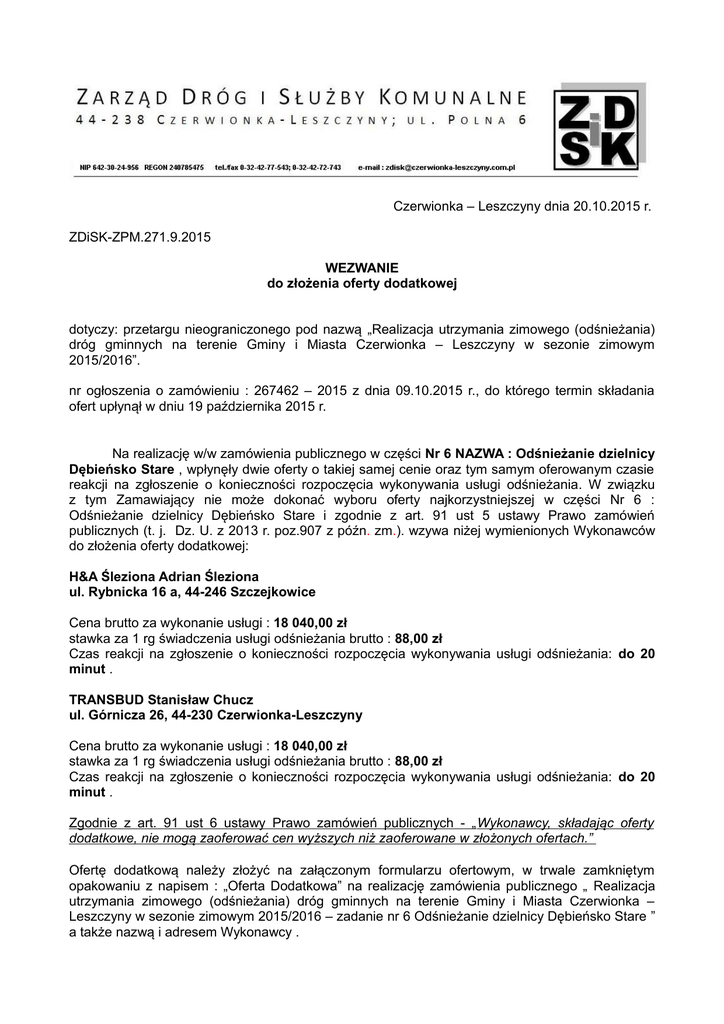 ZARZĄD DRÓG I SŁUŻBY KOMUNALNE
44-238 CZERWIONKA-LESZCZYNY; UL. POLNA 6

ZDiSK

NIP 642-30-24-956 REGON 240785475 tel./fax 0-32-42-77-543; 0-32-42-72-743 e-mail : zdisk@czerwionka-leszczyny.com.pl

Czerwionka – Leszczyny dnia 20.10.2015 r.

ZDiSK-ZPM.271.9.2015

WEZWANIE
do złożenia oferty dodatkowej

dotyczy: przetargu nieograniczonego pod nazwą „Realizacja utrzymania zimowego (odśnieżania) dróg gminnych na terenie Gminy i Miasta Czerwionka – Leszczyny w sezonie zimowym 2015/2016”.

nr ogłoszenia o zamówieniu : 267462 – 2015 z dnia 09.10.2015 r., do którego termin składania ofert upłynął w dniu 19 października 2015 r.

Na realizację w/w zamówienia publicznego w części Nr 6 NAZWA : Odśnieżanie dzielnicy Dębieńsko Stare , wpłynęły dwie oferty o takiej samej cenie oraz tym samym oferowanym czasie reakcji na zgłoszenie o konieczności rozpoczęcia wykonywania usługi odśnieżania. W związku z tym Zamawiający nie może dokonać wyboru oferty najkorzystniejszej w części Nr 6 : Odśnieżanie dzielnicy Dębieńsko Stare i zgodnie z art. 91 ust 5 ustawy Prawo zamówień publicznych (t. j. Dz. U. z 2013 r. poz.907 z późn. zm.). wzywa niżej wymienionych Wykonawców do złożenia oferty dodatkowej:

H&A Śleziona Adrian Śleziona
ul. Rybnicka 16 a, 44-246 Szczejkowice

Cena brutto za wykonanie usługi : 18 040,00 zł
stawka za 1 rg świadczenia usługi odśnieżania brutto : 88,00 zł
Czas reakcji na zgłoszenie o konieczności rozpoczęcia wykonywania usługi odśnieżania: do 20 minut .

TRANSBUD Stanisław Chucz
ul. Górnicza 26, 44-230 Czerwionka-Leszczyny

Cena brutto za wykonanie usługi : 18 040,00 zł
stawka za 1 rg świadczenia usługi odśnieżania brutto : 88,00 zł
Czas reakcji na zgłoszenie o konieczności rozpoczęcia wykonywania usługi odśnieżania: do 20 minut .

Zgodnie z art. 91 ust 6 ustawy Prawo zamówień publicznych - „Wykonawcy, składając oferty dodatkowe, nie mogą zaoferować cen wyższych niż zaoferowane w złożonych ofertach.”

Ofertę dodatkową należy złożyć na załączonym formularzu ofertowym, w trwale zamkniętym opakowaniu z napisem : „Oferta Dodatkowa” na realizację zamówienia publicznego „ Realizacja utrzymania zimowego (odśnieżania) dróg gminnych na terenie Gminy i Miasta Czerwionka – Leszczyny w sezonie zimowym 2015/2016 – zadanie nr 6 Odśnieżanie dzielnicy Dębieńsko Stare ” a także nazwą i adresem Wykonawcy .